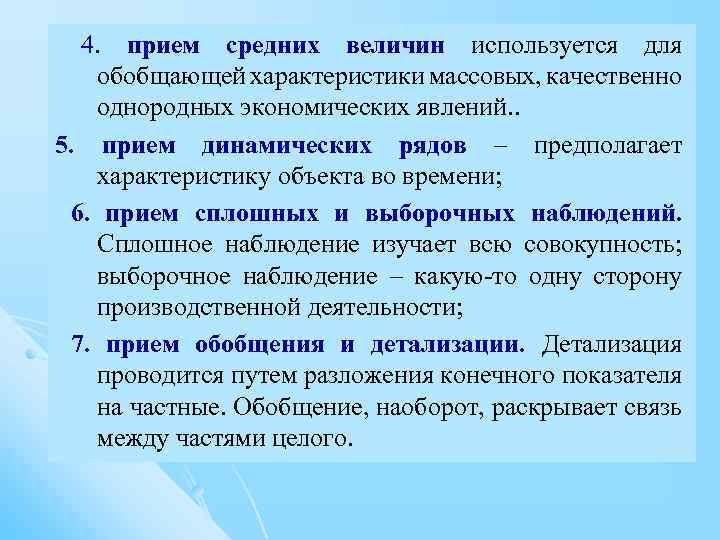 4. прием средних величин используется для обобщающей характеристики массовых, качественно однородных экономических явлений..

5. прием динамических рядов – предполагает характеристику объекта во времени;

6. прием сплошных и выборочных наблюдений. Сплошное наблюдение изучает всю совокупность; выборочное наблюдение – какую-то одну сторону производственной деятельности;

7. прием обобщения и детализации. Детализация проводится путем разложения конечного показателя на частные. Обобщение, наоборот, раскрывает связь между частями целого.